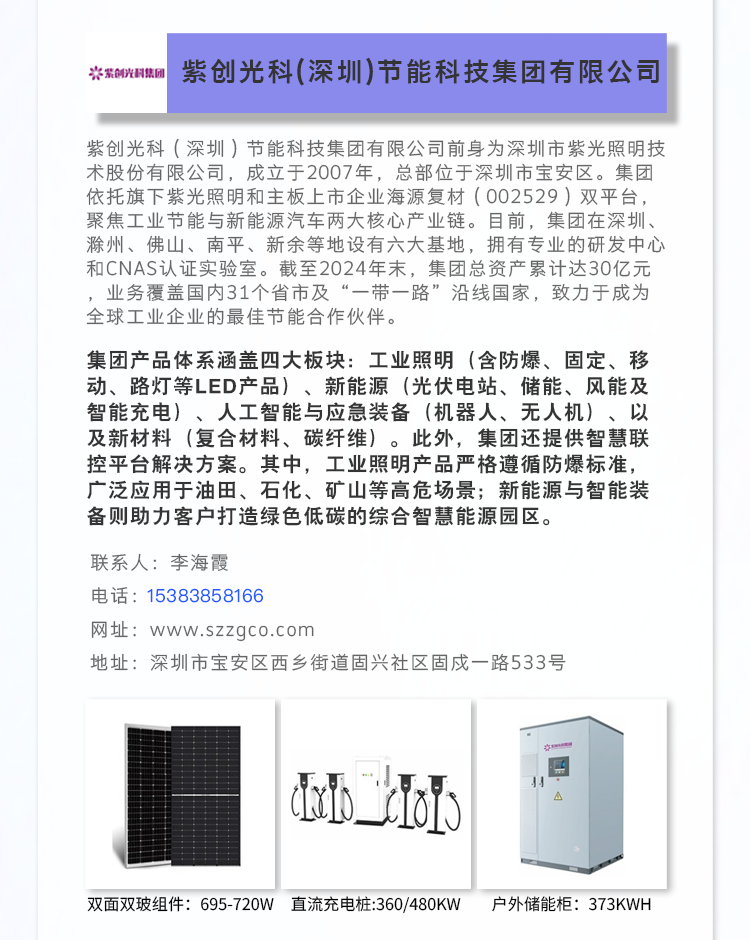 紫创光科集团

紫创光科(深圳)节能科技集团有限公司

紫创光科（深圳）节能科技集团有限公司前身为深圳市紫光照明技术股份有限公司，成立于2007年，总部位于深圳市宝安区。集团依托旗下紫光照明和主板上市企业海源复材（002529）双平台，聚焦工业节能与新能源汽车两大核心产业链。目前，集团在深圳、滁州、佛山、南平、新余等地设有六大基地，拥有专业的研发中心和CNAS认证实验室。截至2024年末，集团总资产累计达30亿元，业务覆盖国内31个省市及“一带一路”沿线国家，致力于成为全球工业企业的最佳节能合作伙伴。

集团产品体系涵盖四大板块：工业照明（含防爆、固定、移动、路灯等LED产品）、新能源（光伏电站、储能、风能及智能充电）、人工智能与应急装备（机器人、无人机）、以及新材料（复合材料、碳纤维）。此外，集团还提供智慧联控平台解决方案。其中，工业照明产品严格遵循防爆标准，广泛应用于油田、石化、矿山等高危场景；新能源与智能装备则助力客户打造绿色低碳的综合智慧能源园区。

联系人：李海霞
电话：15383858166
网址：www.szzgco.com
地址：深圳市宝安区西乡街道固兴社区固戍一路533号

双面双玻组件：695-720W
直流充电桩:360/480KW
户外储能柜：373KWH